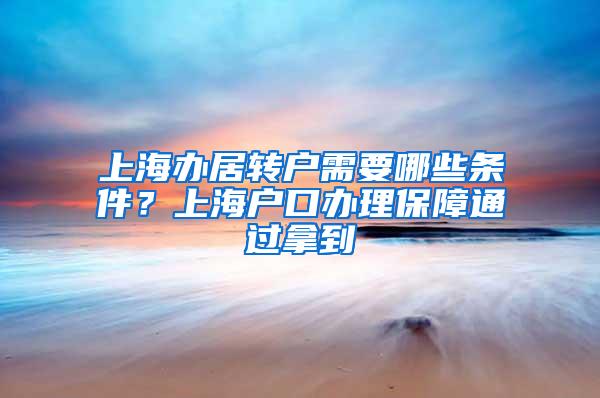 上海办居转户需要哪些条件？上海户口办理保障通过拿到